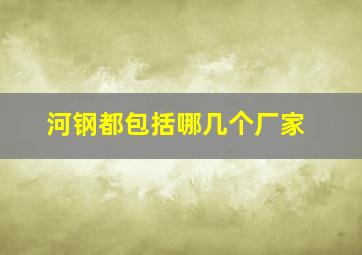 河钢都包括哪几个厂家